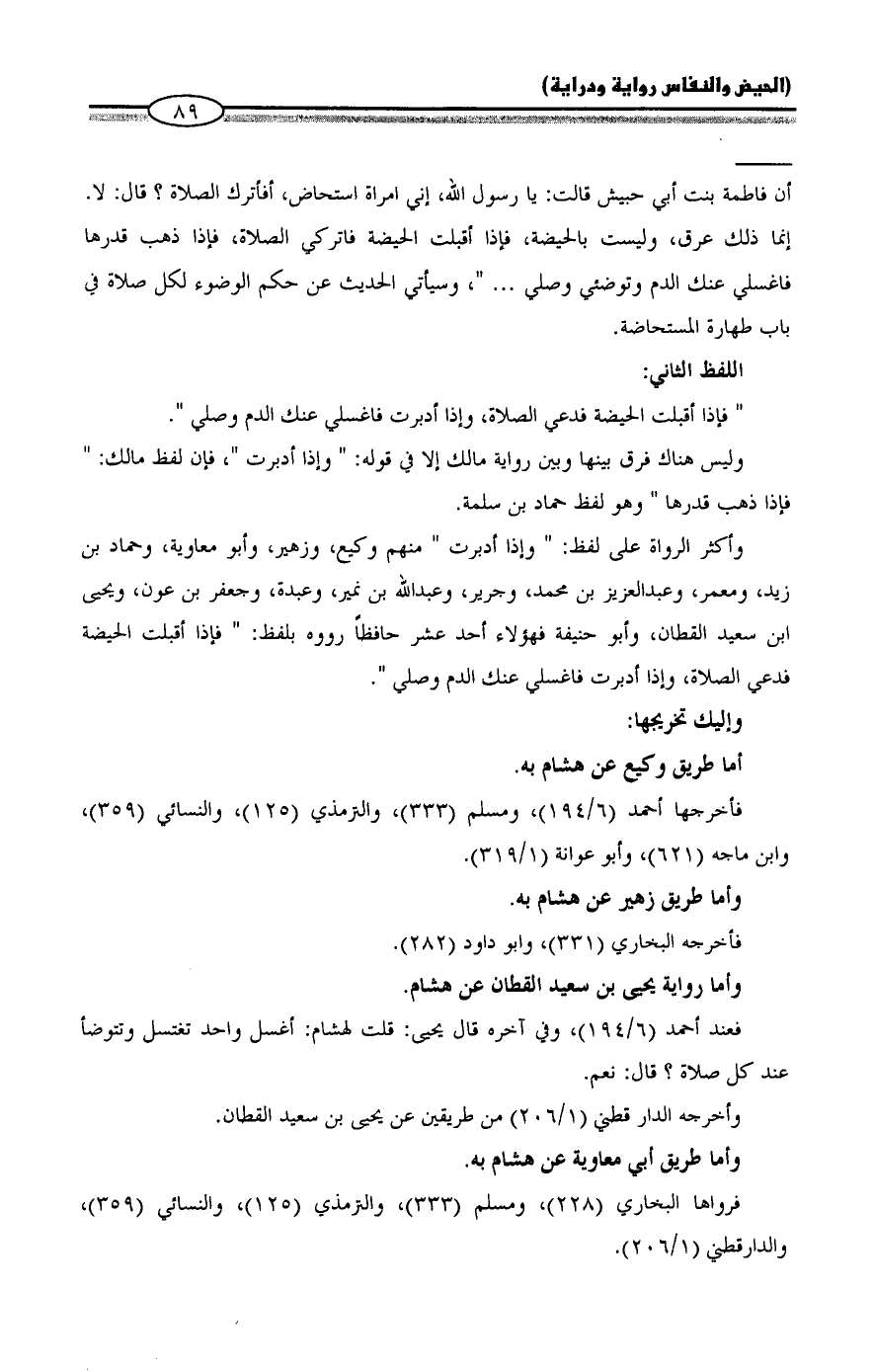 (الحيض والنفاس رواية ودراية)

٨٩

أن فاطمة بنت أبي حبيش قالت: يا رسول الله، إني امراة استحاض، أفأترك الصلاة ؟ قال: لا. إنما ذلك عرق، وليست بالحيضة، فإذا أقبلت الحيضة فاتركي الصلاة، فإذا ذهب قدرها فاغسلي عنك الدم وتوضئي وصلي ... "، وسيأتي الحديث عن حكم الوضوء لكل صلاة في باب طهارة المستحاضة.

اللفظ الثاني:

" فإذا أقبلت الحيضة فدعي الصلاة، وإذا أدبرت فاغسلي عنك الدم وصلي ".

وليس هناك فرق بينها وبين رواية مالك إلا في قوله: " وإذا أدبرت "، فإن لفظ مالك: " فإذا ذهب قدرها " وهو لفظ حماد بن سلمة.

وأكثر الرواة على لفظ: " وإذا أدبرت " منهم وكيع، وزهير، وأبو معاوية، وحماد بن زيد، ومعمر، وعبدالعزيز بن محمد، وجرير، وعبدالله بن نمير، وعبدة، وجعفر بن عون، ويحيى ابن سعيد القطان، وأبو حنيفة فهؤلاء أحد عشر حافظاً رووه بلفظ: " فإذا أقبلت الحيضة فدعي الصلاة، وإذا أدبرت فاغسلي عنك الدم وصلي ".

وإليك تخريجها:

أما طريق وكيع عن هشام به.

فأخرجها أحمد (١٩٤/٦)، ومسلم (٣٣٣)، والترمذي (١٢٥)، والنسائي (٣٥٩)، وابن ماجه (٦٢١)، وأبو عوانة (٣١٩/١).

وأما طريق زهير عن هشام به.

فأخرجه البخاري (٣٣١)، وابو داود (٢٨٢).

وأما رواية يحيى بن سعيد القطان عن هشام.

فعند أحمد (١٩٤/٦)، وفي آخره قال يحيى: قلت لهشام: أغسل واحد تغتسل وتتوضأ عند كل صلاة ؟ قال: نعم.

وأخرجه الدار قطني (٢٠٦/١) من طريقين عن يحيى بن سعيد القطان.

وأما طريق أبي معاوية عن هشام به.

فرواها البخاري (٢٢٨)، ومسلم (٣٣٣)، والترمذي (١٢٥)، والنسائي (٣٥٩)، والدارقطني (٢٠٦/١).